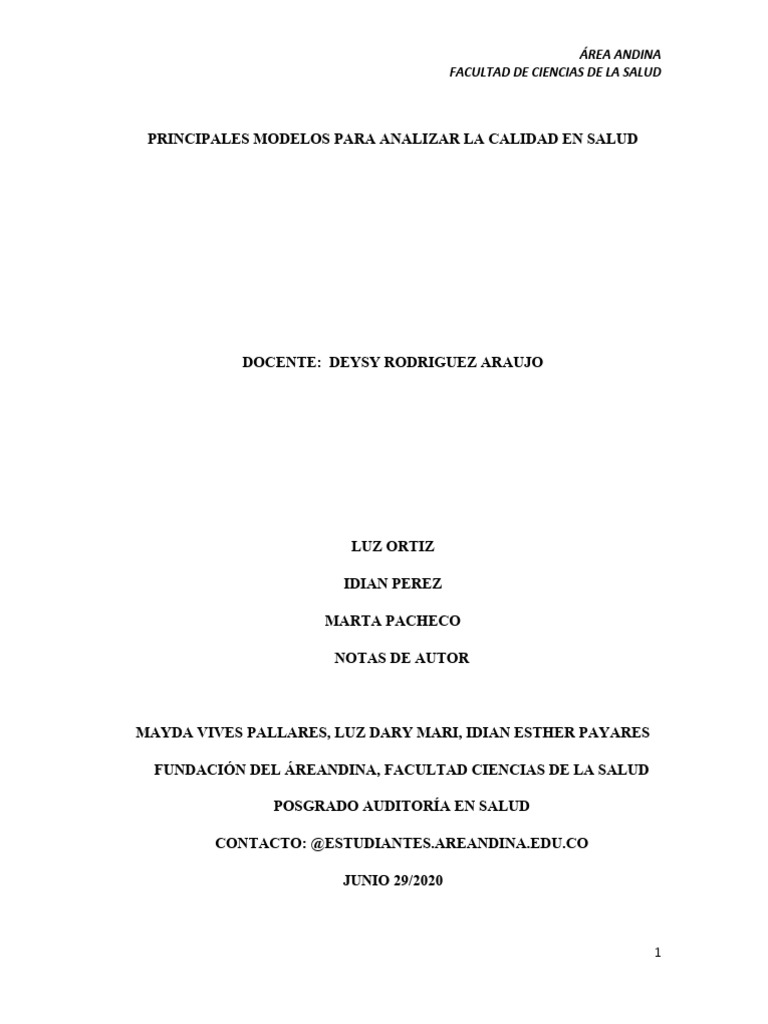 ÁREA ANDINA
FACULTAD DE CIENCIAS DE LA SALUD

PRINCIPALES MODELOS PARA ANALIZAR LA CALIDAD EN SALUD

DOCENTE: DEYSY RODRIGUEZ ARAUJO

LUZ ORTIZ

IDIAN PEREZ

MARTA PACHECO

NOTAS DE AUTOR

MAYDA VIVES PALLARES, LUZ DARY MARI, IDIAN ESTHER PAYARES

FUNDACIÓN DEL ÁREANDINA, FACULTAD CIENCIAS DE LA SALUD

POSGRADO AUDITORÍA EN SALUD

CONTACTO: @ESTUDIANTES.AREANDINA.EDU.CO

JUNIO 29/2020

1